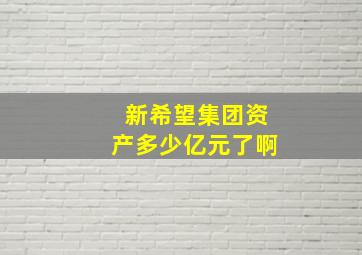 新希望集团资产多少亿元了啊